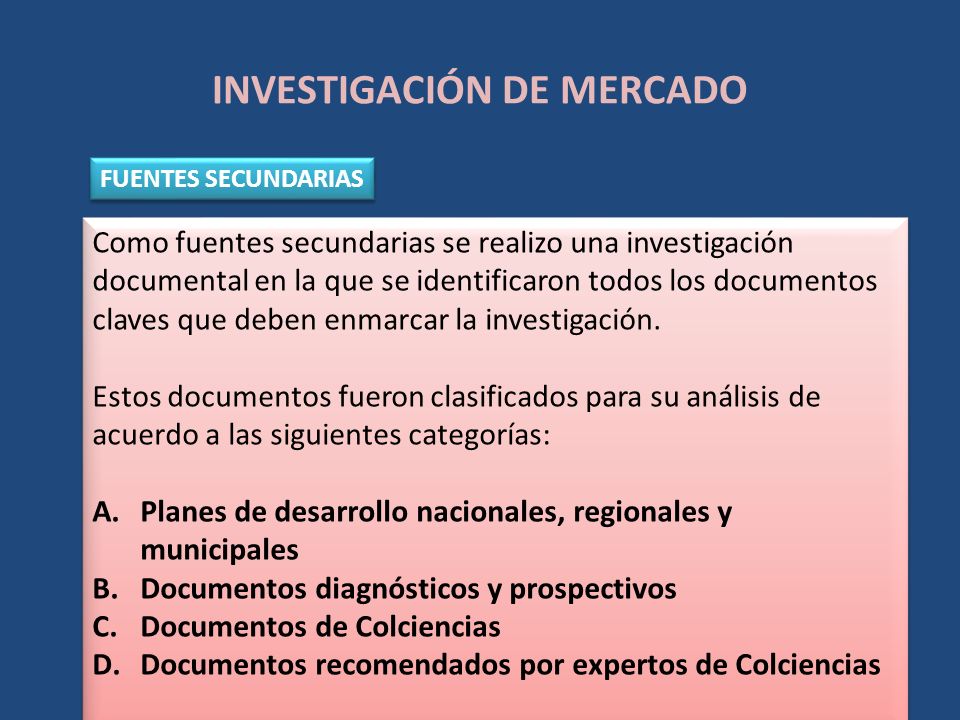 INVESTIGACIÓN DE MERCADO

FUENTES SECUNDARIAS

Como fuentes secundarias se realizo una investigación documental en la que se identificaron todos los documentos claves que deben enmarcar la investigación.

Estos documentos fueron clasificados para su análisis de acuerdo a las siguientes categorías:

A. Planes de desarrollo nacionales, regionales y municipales
B. Documentos diagnósticos y prospectivos
C. Documentos de Colciencias
D. Documentos recomendados por expertos de Colciencias